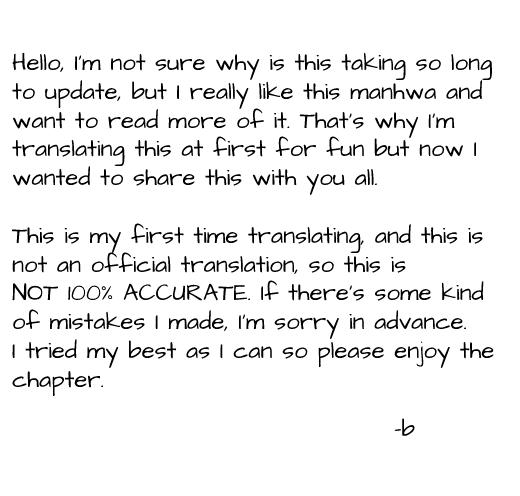 Hello, I'm not sure why is this taking so long to update, but I really like this manhwa and want to read more of it. That's why I'm translating this at first for fun but now I wanted to share this with you all.

This is my first time translating, and this is not an official translation, so this is NOT 100% ACCURATE. If there's some kind of mistakes I made, I'm sorry in advance. I tried my best as I can so please enjoy the chapter.

-b